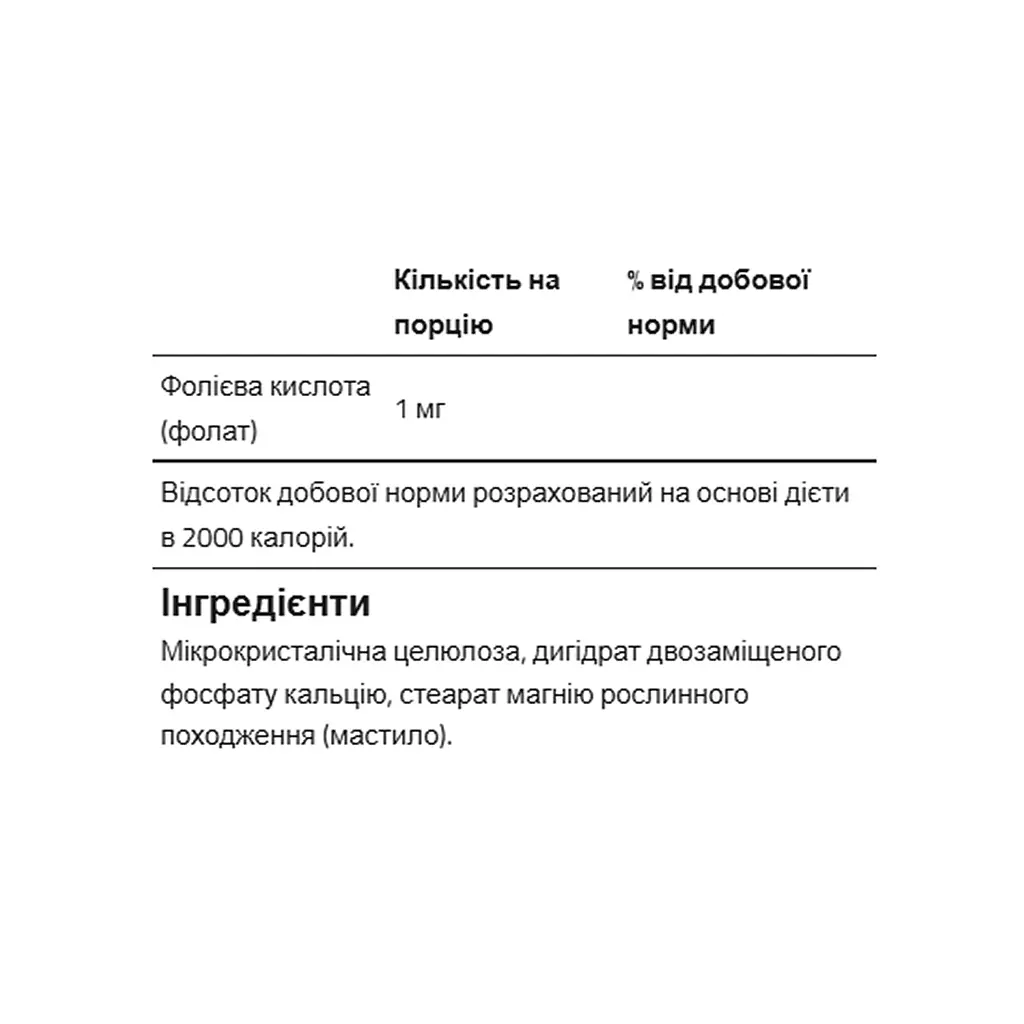 | | Кількість на порцію | % від добової норми |
|---|---|---|
| Фолієва кислота (фолат) | 1 мг | |

Відсоток добової норми розрахований на основі дієти в 2000 калорій.

Інгредієнти

Мікрокристалічна целюлоза, дигідрат двозаміщеного фосфату кальцію, стеарат магнію рослинного походження (мастило).